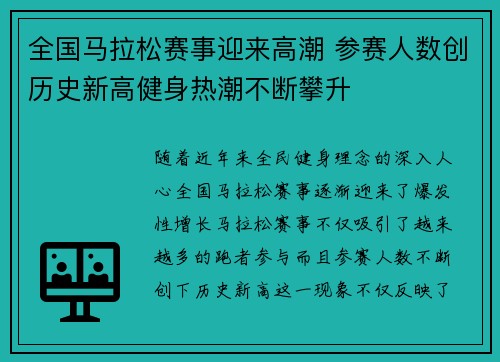 全国马拉松赛事迎来高潮 参赛人数创历史新高健身热潮不断攀升

随着近年来全民健身理念的深入人心全国马拉松赛事逐渐迎来了爆发性增长马拉松赛事不仅吸引了越来越多的跑者参与而且参赛人数不断创下历史新高这一现象不仅反映了